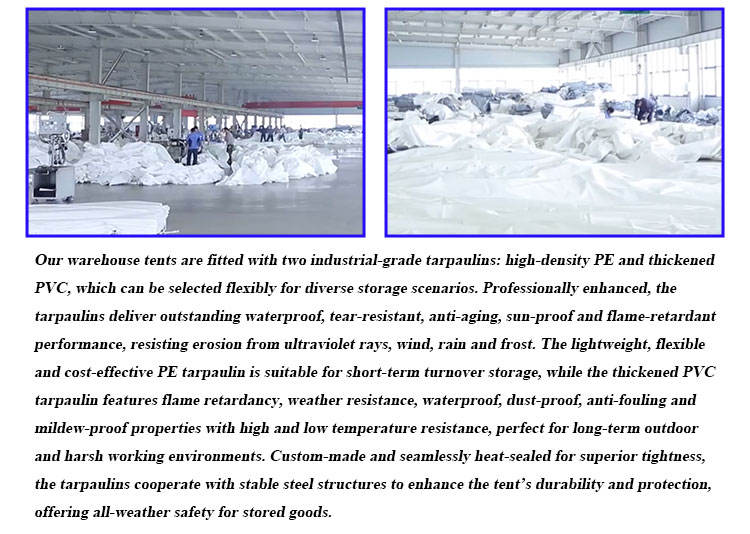 Our warehouse tents are fitted with two industrial-grade tarpaulins: high-density PE and thickened PVC, which can be selected flexibly for diverse storage scenarios. Professionally enhanced, the tarpaulins deliver outstanding waterproof, tear-resistant, anti-aging, sun-proof and flame-retardant performance, resisting erosion from ultraviolet rays, wind, rain and frost. The lightweight, flexible and cost-effective PE tarpaulin is suitable for short-term turnover storage, while the thickened PVC tarpaulin features flame retardancy, weather resistance, waterproof, dust-proof, anti-fouling and mildew-proof properties with high and low temperature resistance, perfect for long-term outdoor and harsh working environments. Custom-made and seamlessly heat-sealed for superior tightness, the tarpaulins cooperate with stable steel structures to enhance the tent's durability and protection, offering all-weather safety for stored goods.